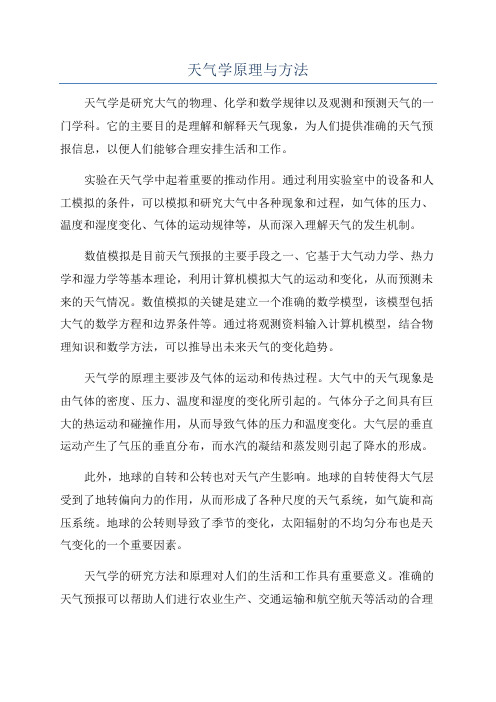 天气学原理与方法

天气学是研究大气的物理、化学和数学规律以及观测和预测天气的一门学科。它的主要目的是理解和解释天气现象，为人们提供准确的天气预报信息，以便人们能够合理安排生活和工作。

实验在天气学中起着重要的推动作用。通过利用实验室中的设备和人工模拟的条件，可以模拟和研究大气中各种现象和过程，如气体的压力、温度和湿度变化、气体的运动规律等，从而深入理解天气的发生机制。

数值模拟是目前天气预报的主要手段之一、它基于大气动力学、热力学和湿力学等基本理论，利用计算机模拟大气的运动和变化，从而预测未来的天气情况。数值模拟的关键是建立一个准确的数学模型，该模型包括大气的数学方程和边界条件等。通过将观测资料输入计算机模型，结合物理知识和数学方法，可以推导出未来天气的变化趋势。

天气学的原理主要涉及气体的运动和传热过程。大气中的天气现象是由气体的密度、压力、温度和湿度的变化所引起的。气体分子之间具有巨大的热运动和碰撞作用，从而导致气体的压力和温度变化。大气层的垂直运动产生了气压的垂直分布，而水汽的凝结和蒸发则引起了降水的形成。

此外，地球的自转和公转也对天气产生影响。地球的自转使得大气层受到了地转偏向力的作用，从而形成了各种尺度的天气系统，如气旋和高压系统。地球的公转则导致了季节的变化，太阳辐射的不均匀分布也是天气变化的一个重要因素。

天气学的研究方法和原理对人们的生活和工作具有重要意义。准确的天气预报可以帮助人们进行农业生产、交通运输和航空航天等活动的合理